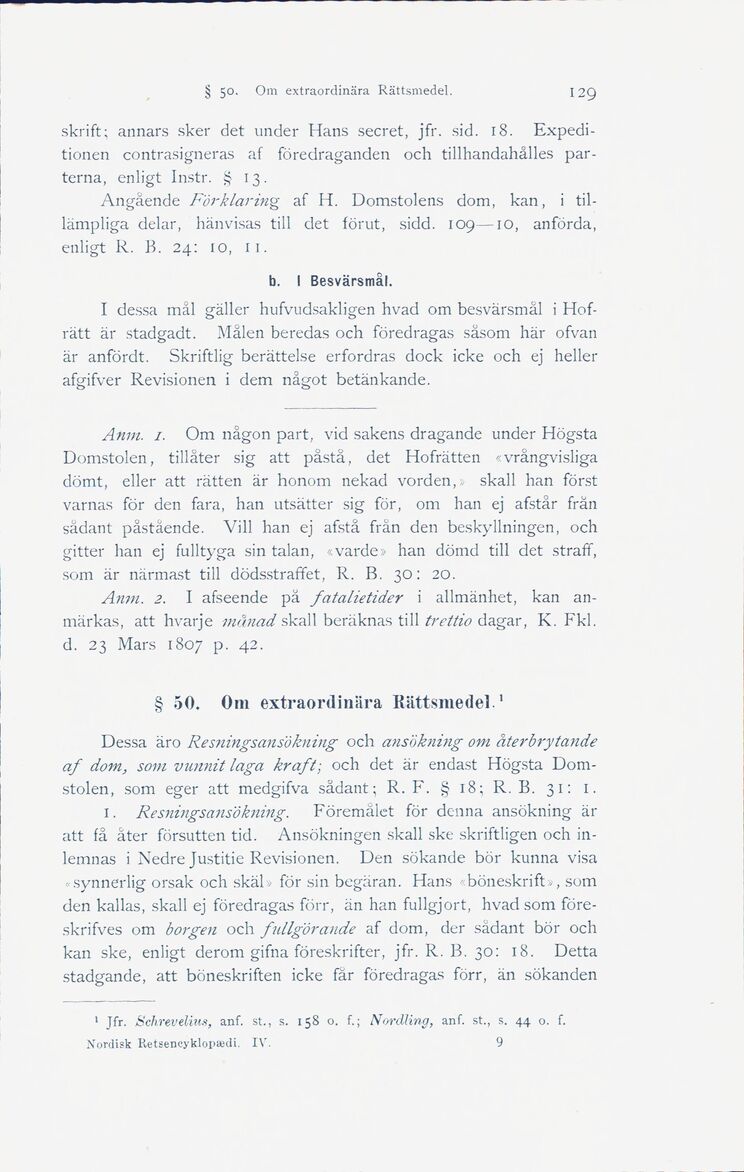 § 50. Om extraordinära Rättsmedel. 129

skrift; annars sker det under Hans secret, jfr. sid. 18. Expeditionen contrasigneras af föredraganden och tillhandahålles parterna, enligt Instr. § 13.

Angående Förklaring af H. Domstolens dom, kan, i tillämpliga delar, hänvisas till det förut, sidd. 109—10, anförda, enligt R. B. 24: 10, 11.

b. I Besvärsmål.

I dessa mål gäller hufvudsakligen hvad om besvärsmål i Hofrätt är stadgadt. Målen beredas och föredragas såsom här ofvan är anfördt. Skriftlig berättelse erfordras dock icke och ej heller afgifver Revisionen i dem något betänkande.

Anm. 1. Om någon part, vid sakens dragande under Högsta Domstolen, tillåter sig att påstå, det Hofrätten «vrångvisliga dömt, eller att rätten är honom nekad vorden,» skall han först varnas för den fara, han utsätter sig för, om han ej afstår från sådant påstående. Vill han ej afstå från den beskyllningen, och gitter han ej fulltyga sin talan, «varde» han dömd till det straff, som är närmast till dödsstraffet, R. B. 30: 20.

Anm. 2. I afseende på fatalietider i allmänhet, kan anmärkas, att hvarje månad skall beräknas till trettio dagar, K. Fkl. d. 23 Mars 1807 p. 42.

§ 50. Om extraordinära Rättsmedel.¹

Dessa äro Resningsansökning och ansökning om återbrytande af dom, som vunnit laga kraft; och det är endast Högsta Domstolen, som eger att medgifva sådant; R. F. § 18; R. B. 31: 1.

1. Resningsansökning. Föremålet för denna ansökning är att få åter försutten tid. Ansökningen skall ske skriftligen och inlemnas i Nedre Justitie Revisionen. Den sökande bör kunna visa «synnerlig orsak och skäl» för sin begäran. Hans «böneskrift», som den kallas, skall ej föredragas förr, än han fullgjort, hvad som föreskrifves om borgen och fullgörande af dom, der sådant bör och kan ske, enligt derom gifna föreskrifter, jfr. R. B. 30: 18. Detta stadgande, att böneskriften icke får föredragas förr, än sökanden

¹ Jfr. Schrevelius, anf. st., s. 158 o. f.; Nordling, anf. st., s. 44 o. f.

Nordisk Retsencyklopædi. IV. 9